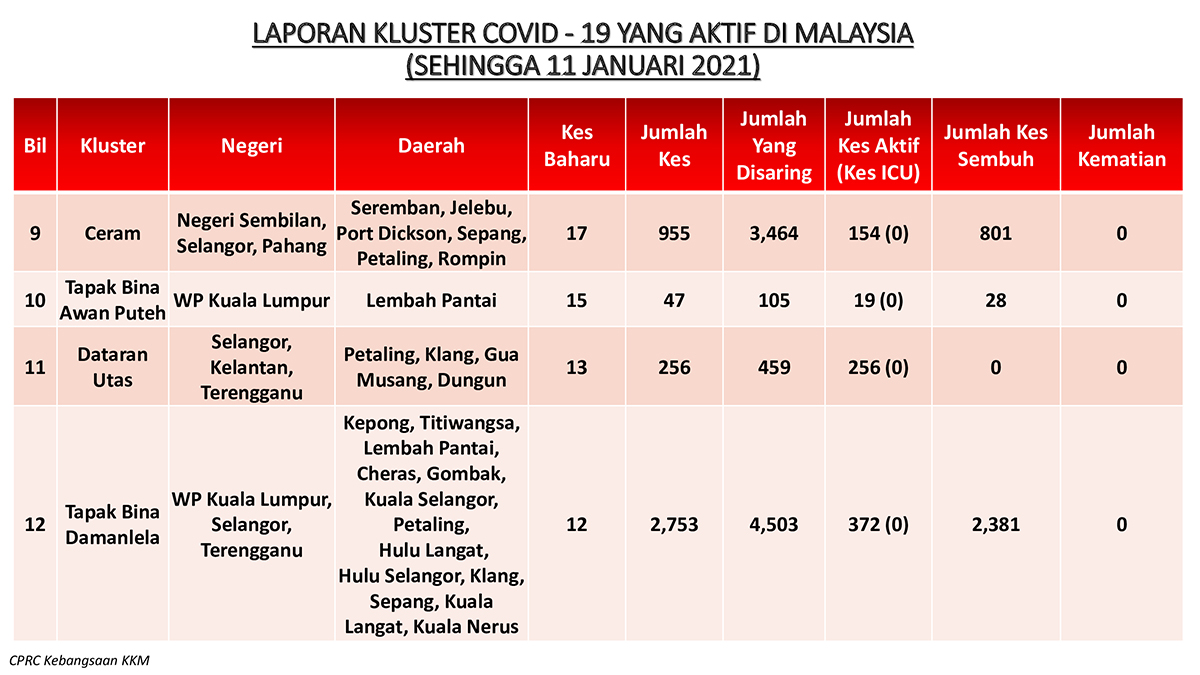 LAPORAN KLUSTER COVID - 19 YANG AKTIF DI MALAYSIA
(SEHINGGA 11 JANUARI 2021)

| Bil | Kluster | Negeri | Daerah | Kes Baharu | Jumlah Kes | Jumlah Yang Disaring | Jumlah Kes Aktif (Kes ICU) | Jumlah Kes Sembuh | Jumlah Kematian |
|---|---|---|---|---|---|---|---|---|---|
| 9 | Ceram | Negeri Sembilan, Selangor, Pahang | Seremban, Jelebu, Port Dickson, Sepang, Petaling, Rompin | 17 | 955 | 3,464 | 154 (0) | 801 | 0 |
| 10 | Tapak Bina Awan Puteh | WP Kuala Lumpur | Lembah Pantai | 15 | 47 | 105 | 19 (0) | 28 | 0 |
| 11 | Dataran Utas | Selangor, Kelantan, Terengganu | Petaling, Klang, Gua Musang, Dungun | 13 | 256 | 459 | 256 (0) | 0 | 0 |
| 12 | Tapak Bina Damanlela | WP Kuala Lumpur, Selangor, Terengganu | Kepong, Titiwangsa, Lembah Pantai, Cheras, Gombak, Kuala Selangor, Petaling, Hulu Langat, Hulu Selangor, Klang, Sepang, Kuala Langat, Kuala Nerus | 12 | 2,753 | 4,503 | 372 (0) | 2,381 | 0 |

CPRC Kebangsaan KKM